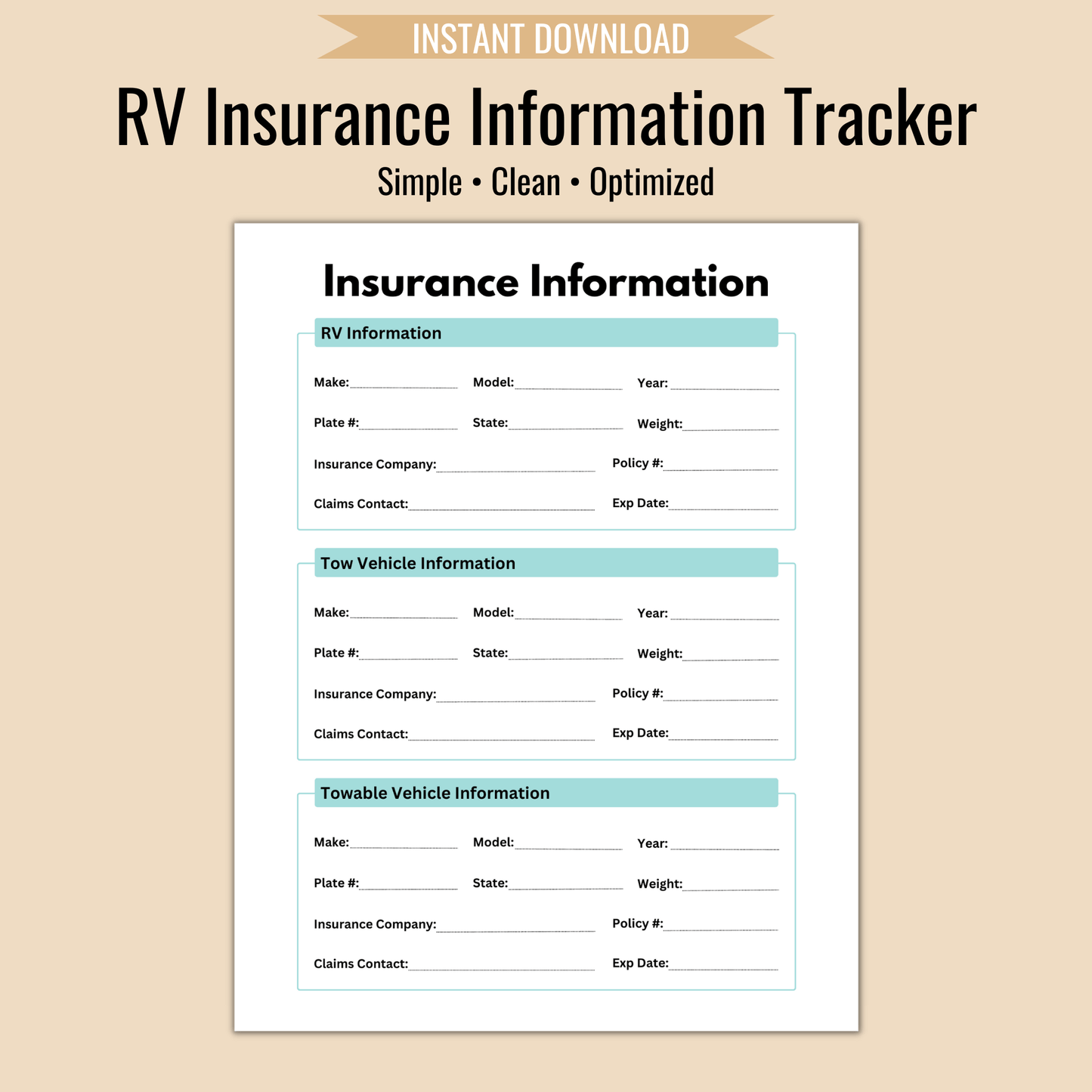 INSTANT DOWNLOAD

RV Insurance Information Tracker

Simple • Clean • Optimized

Insurance Information

RV Information

Make:
Model:
Year:
Plate #:
State:
Weight:
Insurance Company:
Policy #:
Claims Contact:
Exp Date:

Tow Vehicle Information

Make:
Model:
Year:
Plate #:
State:
Weight:
Insurance Company:
Policy #:
Claims Contact:
Exp Date:

Towable Vehicle Information

Make:
Model:
Year:
Plate #:
State:
Weight:
Insurance Company:
Policy #:
Claims Contact:
Exp Date: